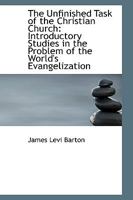 The Unfinished Task of the Christian Church: Introductory Studies in the Problem of the World's Evangelization

James Levi Barton